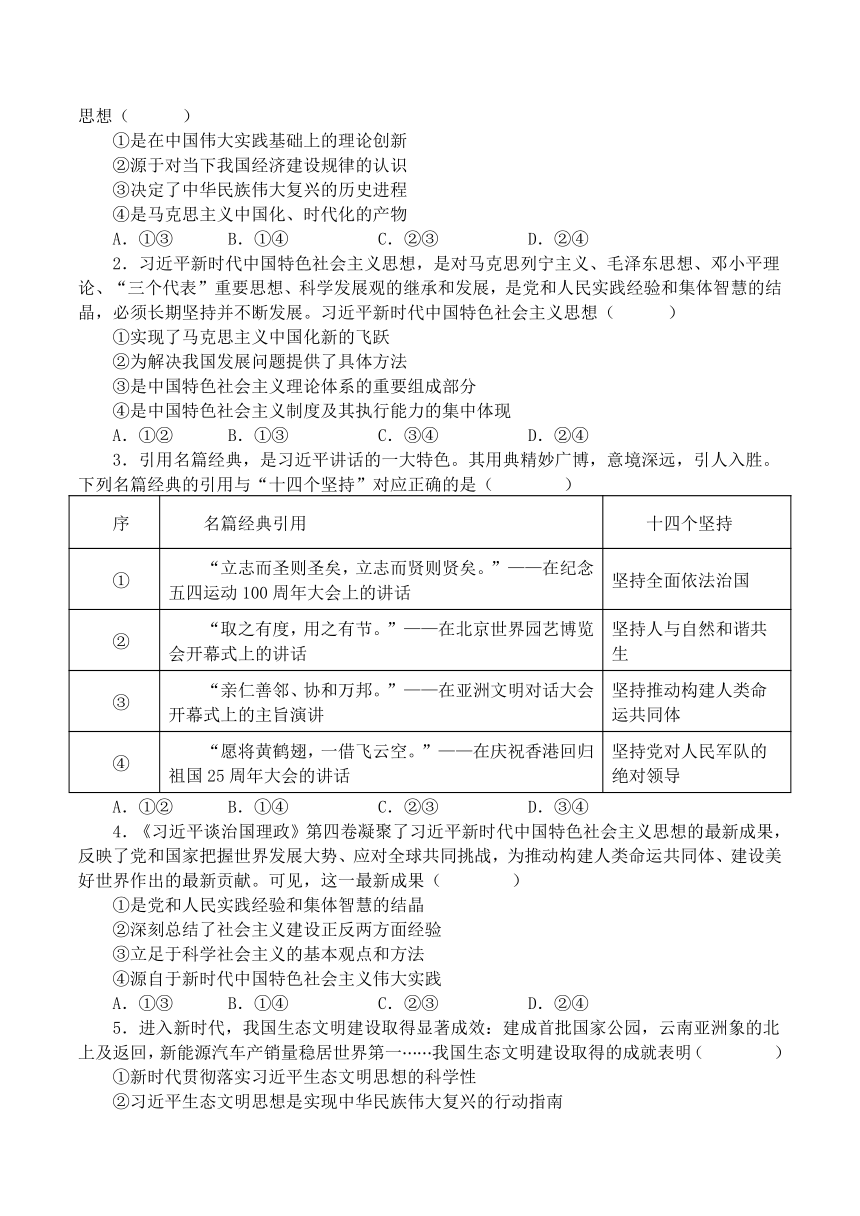 思想（　　）
①是在中国伟大实践基础上的理论创新
②源于对当下我国经济建设规律的认识
③决定了中华民族伟大复兴的历史进程
④是马克思主义中国化、时代化的产物
A．①③　　B．①④　　C．②③　　D．②④
2．习近平新时代中国特色社会主义思想，是对马克思列宁主义、毛泽东思想、邓小平理论、“三个代表”重要思想、科学发展观的继承和发展，是党和人民实践经验和集体智慧的结晶，必须长期坚持并不断发展。习近平新时代中国特色社会主义思想（　　）
①实现了马克思主义中国化新的飞跃
②为解决我国发展问题提供了具体方法
③是中国特色社会主义理论体系的重要组成部分
④是中国特色社会主义制度及其执行能力的集中体现
A．①②　　B．①③　　C．③④　　D．②④
3．引用名篇经典，是习近平讲话的一大特色。其用典精妙广博，意境深远，引人入胜。下列名篇经典的引用与“十四个坚持”对应正确的是（　　）

| 序 | 名篇经典引用 | 十四个坚持 |
|---|---|---|
| ① | “立志而圣则圣矣，立志而贤则贤矣。”——在纪念五四运动100周年大会上的讲话 | 坚持全面依法治国 |
| ② | “取之有度，用之有节。”——在北京世界园艺博览会开幕式上的讲话 | 坚持人与自然和谐共生 |
| ③ | “亲仁善邻、协和万邦。”——在亚洲文明对话大会开幕式上的主旨演讲 | 坚持推动构建人类命运共同体 |
| ④ | “愿将黄鹤翅，一借飞云空。”——在庆祝香港回归祖国25周年大会的讲话 | 坚持党对人民军队的绝对领导 |

A．①②　　B．①④　　C．②③　　D．③④
4．《习近平谈治国理政》第四卷凝聚了习近平新时代中国特色社会主义思想的最新成果，反映了党和国家把握世界发展大势、应对全球共同挑战，为推动构建人类命运共同体、建设美好世界作出的最新贡献。可见，这一最新成果（　　）
①是党和人民实践经验和集体智慧的结晶
②深刻总结了社会主义建设正反两方面经验
③立足于科学社会主义的基本观点和方法
④源自于新时代中国特色社会主义伟大实践
A．①③　　B．①④　　C．②③　　D．②④
5．进入新时代，我国生态文明建设取得显著成效：建成首批国家公园，云南亚洲象的北上及返回，新能源汽车产销量稳居世界第一……我国生态文明建设取得的成就表明（　　）
①新时代贯彻落实习近平生态文明思想的科学性
②习近平生态文明思想是实现中华民族伟大复兴的行动指南